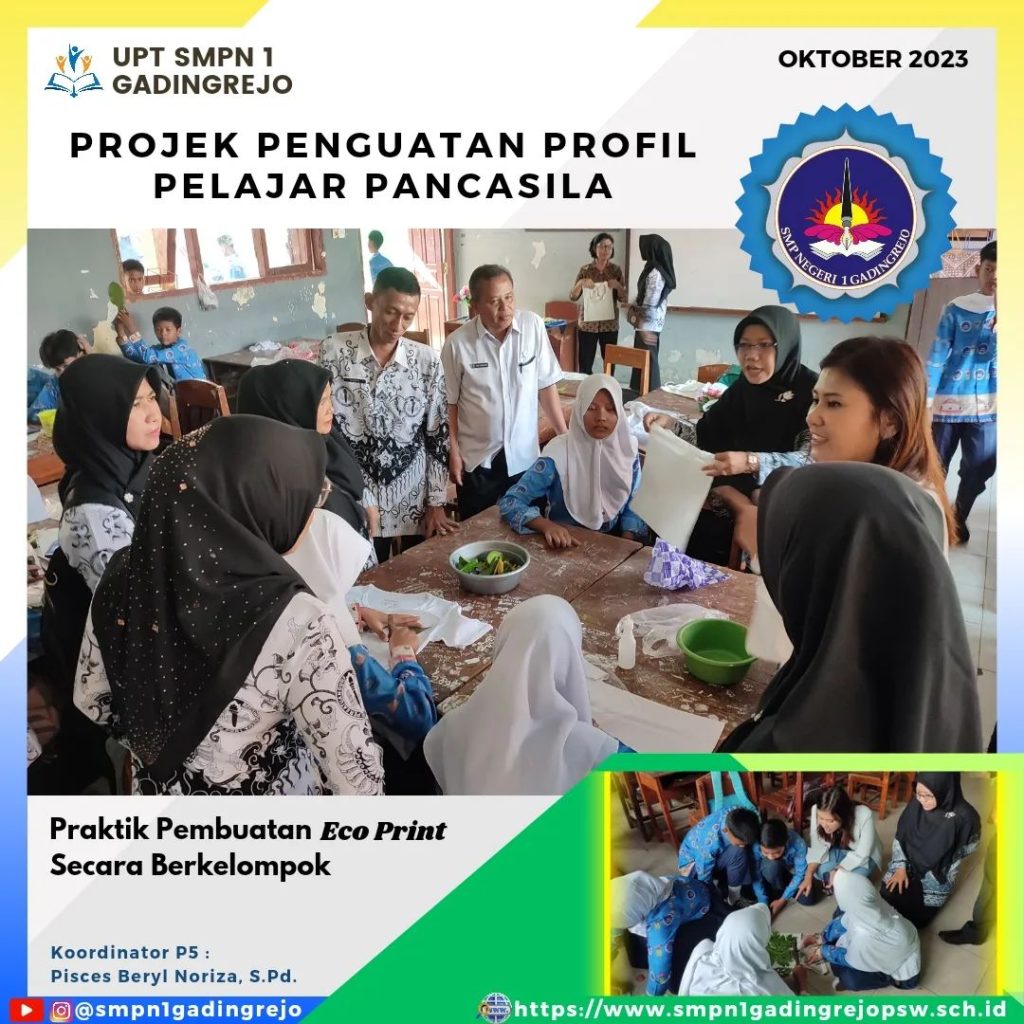 UPT SMPN 1
GADINGREJO

OKTOBER 2023

PROJEK PENGUATAN PROFIL
PELAJAR PANCASILA

SMP NEGERI 1 GADINGREJO

Praktik Pembuatan Eco Print
Secara Berkelompok

Koordinator P5 :
Pisces Beryl Noriza, S.Pd.

@smpn1gadingrejo

https://www.smpn1gadingrejopsw.sch.id